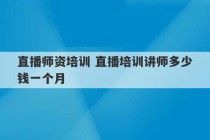 直播师资培训 直播培训讲师多少钱一个月